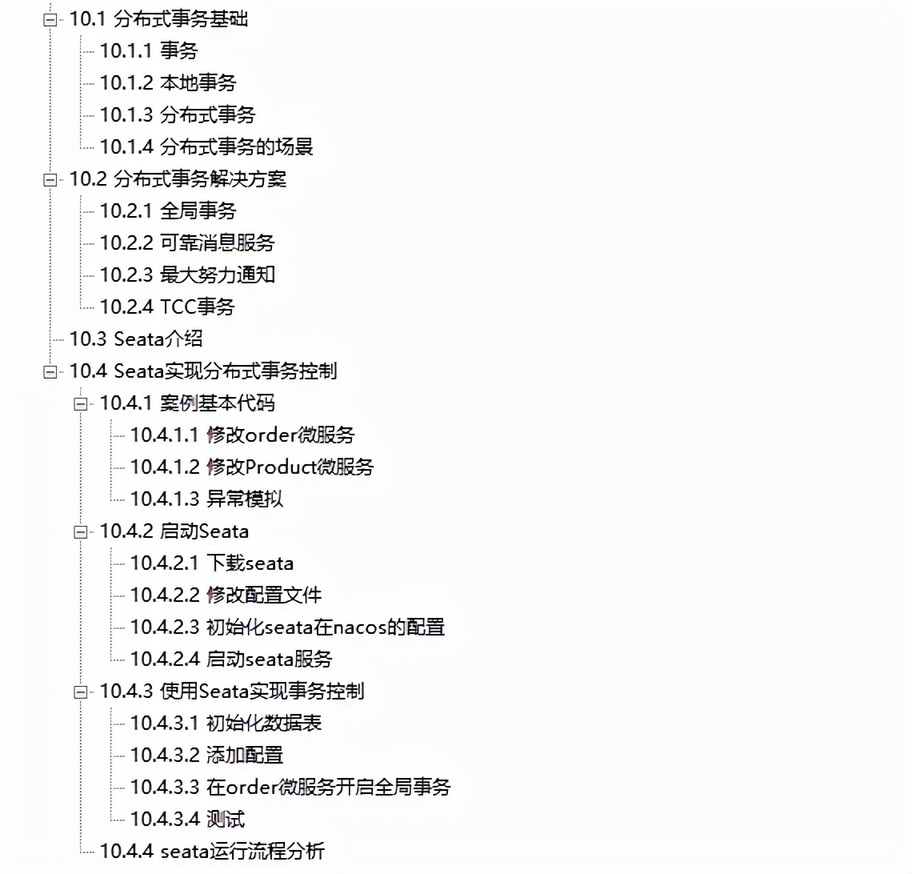 10.1 分布式事务基础
10.1.1 事务
10.1.2 本地事务
10.1.3 分布式事务
10.1.4 分布式事务的场景
10.2 分布式事务解决方案
10.2.1 全局事务
10.2.2 可靠消息服务
10.2.3 最大努力通知
10.2.4 TCC事务
10.3 Seata介绍
10.4 Seata实现分布式事务控制
10.4.1 案例基本代码
10.4.1.1 修改order微服务
10.4.1.2 修改Product微服务
10.4.1.3 异常模拟
10.4.2 启动Seata
10.4.2.1 下载seata
10.4.2.2 修改配置文件
10.4.2.3 初始化seata在nacos的配置
10.4.2.4 启动seata服务
10.4.3 使用Seata实现事务控制
10.4.3.1 初始化数据表
10.4.3.2 添加配置
10.4.3.3 在order微服务开启全局事务
10.4.3.4 测试
10.4.4 seata运行流程分析